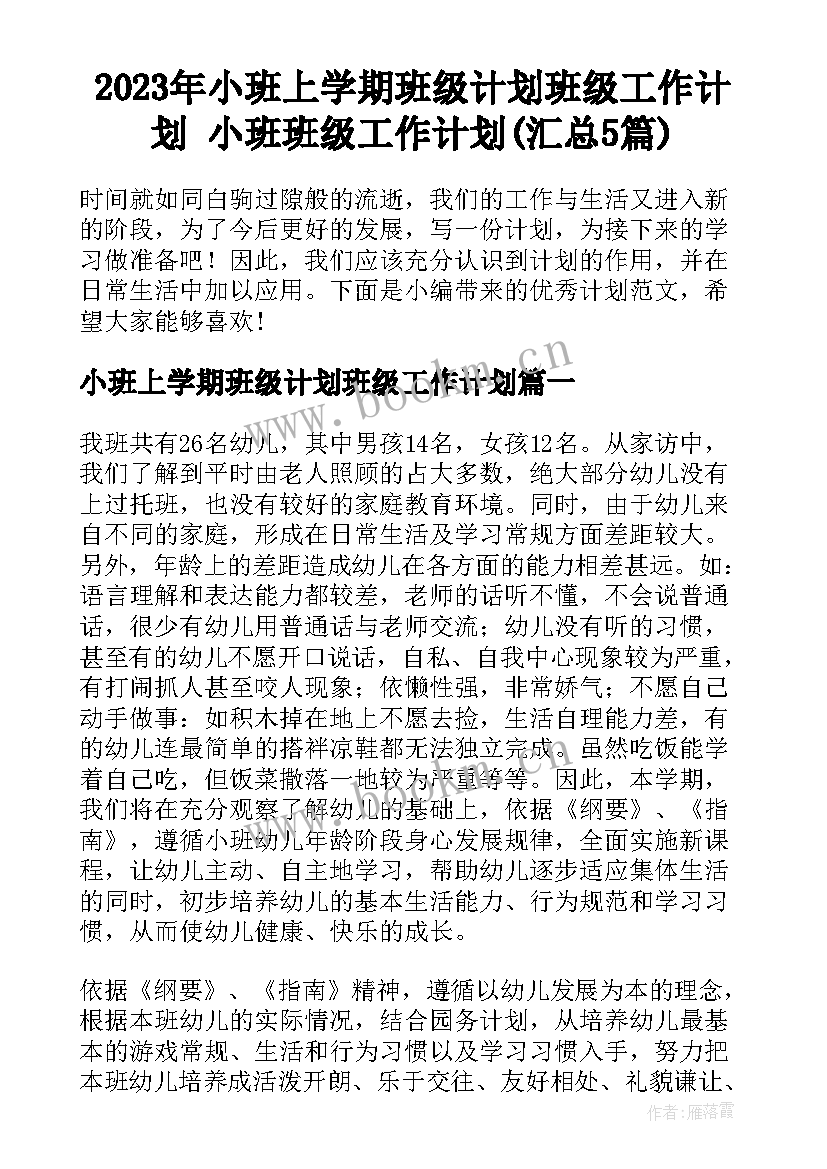 2023年小班上学期班级计划班级工作计划 小班班级工作计划(汇总5篇)

时间就如同白驹过隙般的流逝，我们的工作与生活又进入新的阶段，为了今后更好的发展，写一份计划，为接下来的学习做准备吧！因此，我们应该充分认识到计划的作用，并在日常生活中加以应用。下面是小编带来的优秀计划范文，希望大家能够喜欢！

小班上学期班级计划班级工作计划篇一

www.bookm.cn

我班共有26名幼儿，其中男孩14名，女孩12名。从家访中，我们了解到平时由老人照顾的占大多数，绝大部分幼儿没有上过托班，也没有较好的家庭教育环境。同时，由于幼儿来自不同的家庭，形成在日常生活及学习常规方面差距较大。另外，年龄上的差距造成幼儿在各方面的能力相差甚远。如：语言理解和表达能力都较差，老师的话听不懂，不会说普通话，很少有幼儿用普通话与老师交流；幼儿没有听的习惯，甚至有的幼儿不愿开口说话，自私、自我中心现象较为严重，有打闹抓人甚至咬人现象；依懒性强，非常娇气；不愿自己动手做事：如积木掉在地上不愿去捡，生活自理能力差，有的幼儿连最简单的搭袢凉鞋都无法独立完成。虽然吃饭能学着自己吃，但饭菜撒落一地较为严重等等。因此，本学期，我们将在充分观察了解幼儿的基础上，依据《纲要》、《指南》，遵循小班幼儿年龄阶段身心发展规律，全面实施新课程，让幼儿主动、自主地学习，帮助幼儿逐步适应集体生活的同时，初步培养幼儿的基本生活能力、行为规范和学习习惯，从而使幼儿健康、快乐的成长。

www.bookm.cn

依据《纲要》、《指南》精神，遵循以幼儿发展为本的理念，根据本班幼儿的实际情况，结合园务计划，从培养幼儿最基本的游戏常规、生活和行为习惯以及学习习惯入手，努力把本班幼儿培养成活泼开朗、乐于交往、友好相处、礼貌谦让、

作者：雁落霞